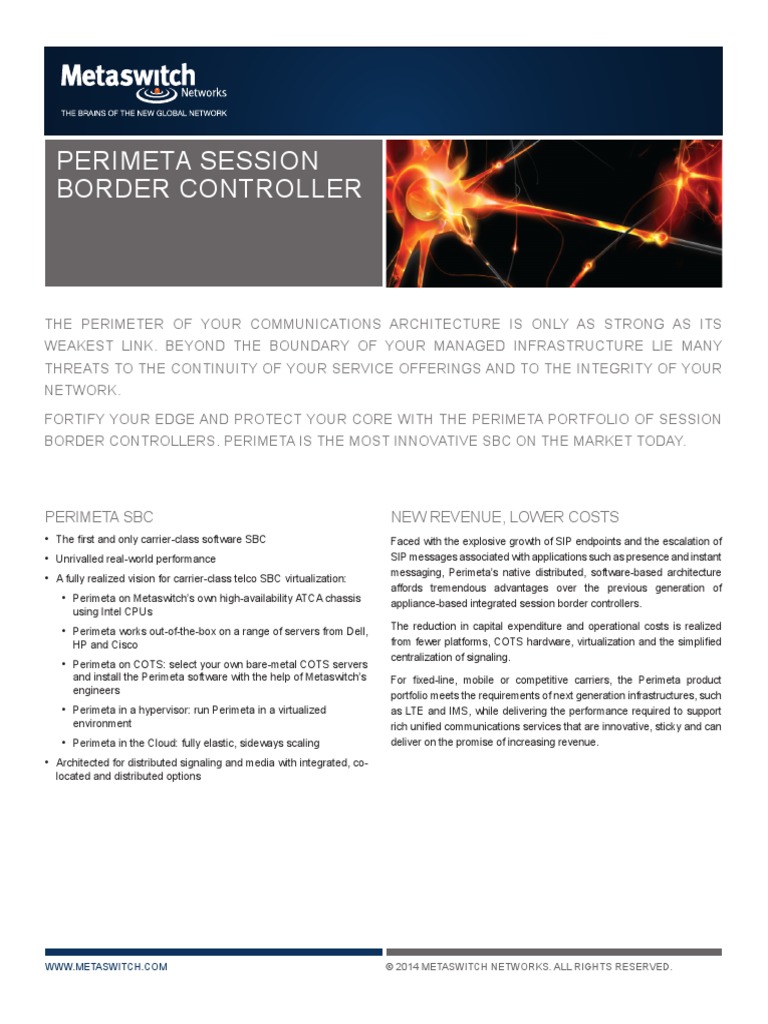 Metaswitch
Networks
THE BRAINS OF THE NEW GLOBAL NETWORK

PERIMETA SESSION BORDER CONTROLLER

THE PERIMETER OF YOUR COMMUNICATIONS ARCHITECTURE IS ONLY AS STRONG AS ITS WEAKEST LINK. BEYOND THE BOUNDARY OF YOUR MANAGED INFRASTRUCTURE LIE MANY THREATS TO THE CONTINUITY OF YOUR SERVICE OFFERINGS AND TO THE INTEGRITY OF YOUR NETWORK.

FORTIFY YOUR EDGE AND PROTECT YOUR CORE WITH THE PERIMETA PORTFOLIO OF SESSION BORDER CONTROLLERS. PERIMETA IS THE MOST INNOVATIVE SBC ON THE MARKET TODAY.

PERIMETA SBC

• The first and only carrier-class software SBC
• Unrivalled real-world performance
• A fully realized vision for carrier-class telco SBC virtualization:
 • Perimeta on Metaswitch's own high-availability ATCA chassis using Intel CPUs
 • Perimeta works out-of-the-box on a range of servers from Dell, HP and Cisco
 • Perimeta on COTS: select your own bare-metal COTS servers and install the Perimeta software with the help of Metaswitch's engineers
 • Perimeta in a hypervisor: run Perimeta in a virtualized environment
 • Perimeta in the Cloud: fully elastic, sideways scaling
• Architected for distributed signaling and media with integrated, co-located and distributed options

NEW REVENUE, LOWER COSTS

Faced with the explosive growth of SIP endpoints and the escalation of SIP messages associated with applications such as presence and instant messaging, Perimeta's native distributed, software-based architecture affords tremendous advantages over the previous generation of appliance-based integrated session border controllers.

The reduction in capital expenditure and operational costs is realized from fewer platforms, COTS hardware, virtualization and the simplified centralization of signaling.

For fixed-line, mobile or competitive carriers, the Perimeta product portfolio meets the requirements of next generation infrastructures, such as LTE and IMS, while delivering the performance required to support rich unified communications services that are innovative, sticky and can deliver on the promise of increasing revenue.

WWW.METASWITCH.COM

© 2014 METASWITCH NETWORKS. ALL RIGHTS RESERVED.